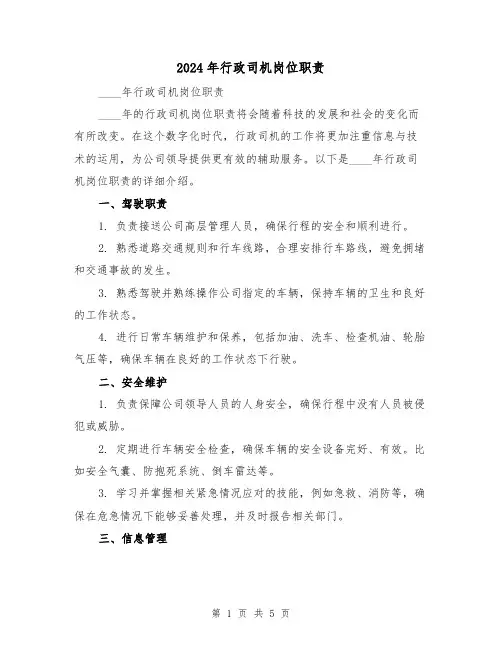 2024年行政司机岗位职责

____年行政司机岗位职责

____年的行政司机岗位职责将会随着科技的发展和社会的变化而有所改变。在这个数字化时代，行政司机的工作将更加注重信息与技术的运用，为公司领导提供更有效的辅助服务。以下是____年行政司机岗位职责的详细介绍。

一、驾驶职责

1. 负责接送公司高层管理人员，确保行程的安全和顺利进行。

2. 熟悉道路交通规则和行车线路，合理安排行车路线，避免拥堵和交通事故的发生。

3. 熟悉驾驶并熟练操作公司指定的车辆，保持车辆的卫生和良好的工作状态。

4. 进行日常车辆维护和保养，包括加油、洗车、检查机油、轮胎气压等，确保车辆在良好的工作状态下行驶。

二、安全维护

1. 负责保障公司领导人员的人身安全，确保行程中没有人员被侵犯或威胁。

2. 定期进行车辆安全检查，确保车辆的安全设备完好、有效。比如安全气囊、防抱死系统、倒车雷达等。

3. 学习并掌握相关紧急情况应对的技能，例如急救、消防等，确保在危急情况下能够妥善处理，并及时报告相关部门。

三、信息管理

第 1 页 共 5 页